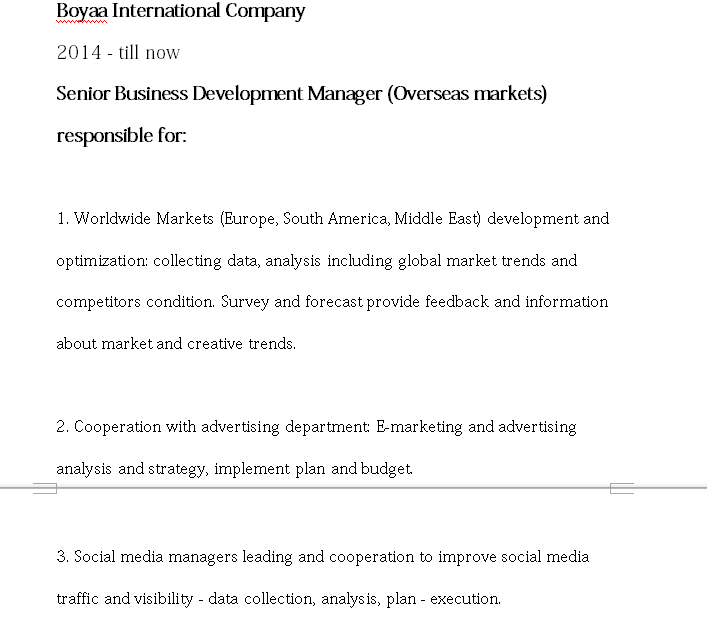 Boyaa International Company

2014 - till now

Senior Business Development Manager (Overseas markets)

responsible for:

1. Worldwide Markets (Europe, South America, Middle East) development and optimization: collecting data, analysis including global market trends and competitors condition. Survey and forecast provide feedback and information about market and creative trends.

2. Cooperation with advertising department: E-marketing and advertising analysis and strategy, implement plan and budget.

3. Social media managers leading and cooperation to improve social media traffic and visibility - data collection, analysis, plan - execution.